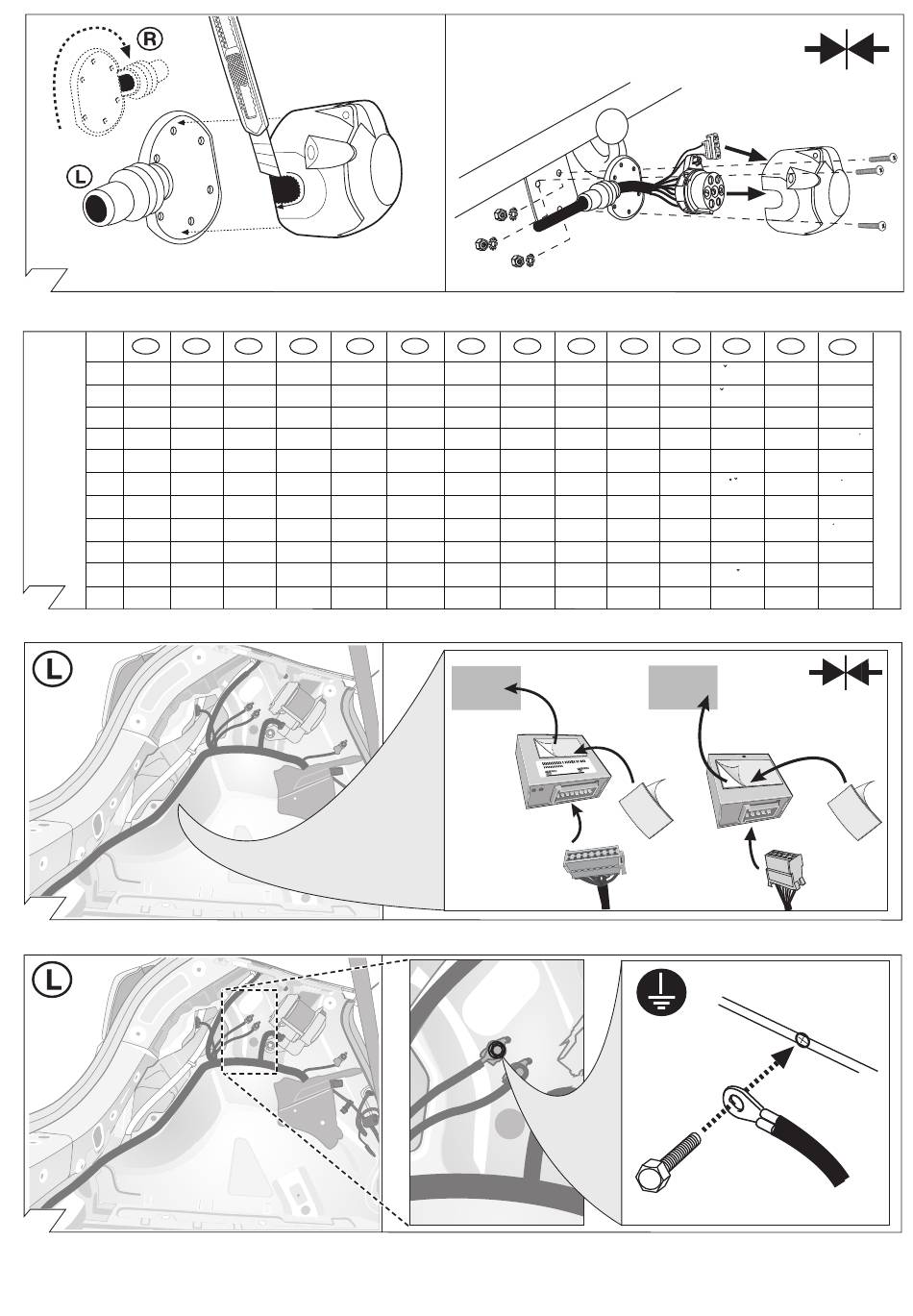 R

L

L

L